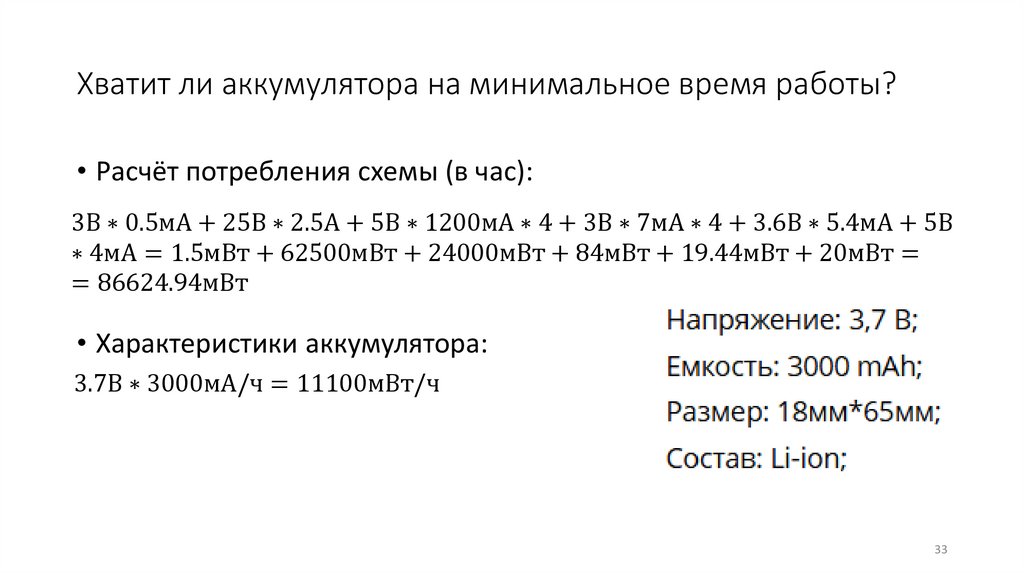 Хватит ли аккумулятора на минимальное время работы?

• Расчёт потребления схемы (в час):

$3В * 0.5мА + 25В * 2.5А + 5В * 1200мА * 4 + 3В * 7мА * 4 + 3.6В * 5.4мА + 5В * 4мА = 1.5мВт + 62500мВт + 24000мВт + 84мВт + 19.44мВт + 20мВт = = 86624.94мВт$

• Характеристики аккумулятора:

$3.7В * 3000мА/ч = 11100мВт/ч$

Напряжение: 3,7 В;

Емкость: 3000 mAh;

Размер: 18мм*65мм;

Состав: Li-ion;

33